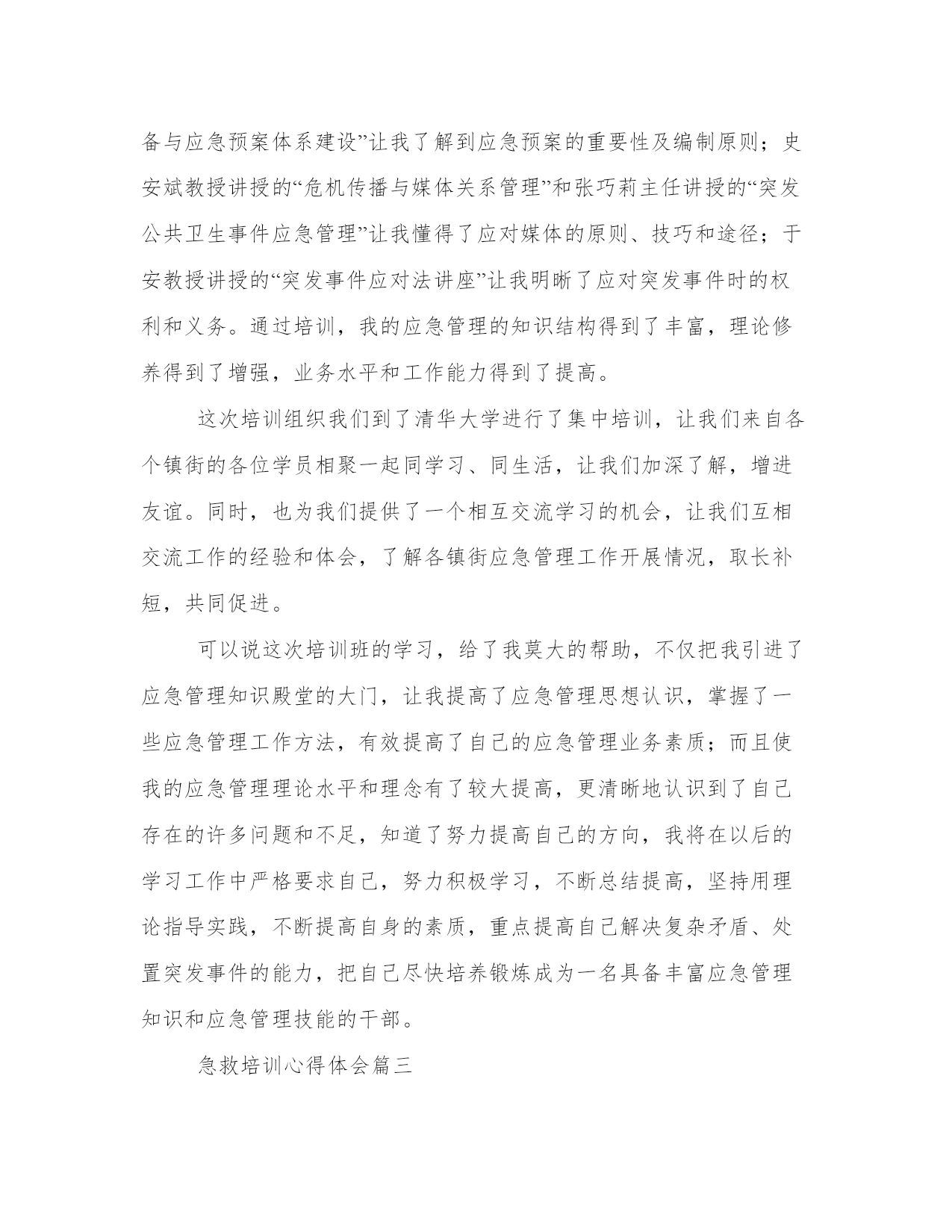 备与应急预案体系建设”让我了解到应急预案的重要性及编制原则；史安斌教授讲授的“危机传播与媒体关系管理”和张巧莉主任讲授的“突发公共卫生事件应急管理”让我懂得了应对媒体的原则、技巧和途径；于安教授讲授的“突发事件应对法讲座”让我明晰了应对突发事件时的权利和义务。通过培训，我的应急管理的知识结构得到了丰富，理论修养得到了增强，业务水平和工作能力得到了提高。

这次培训组织我们到了清华大学进行了集中培训，让我们来自各个镇街的各位学员相聚一起同学习、同生活，让我们加深了解，增进友谊。同时，也为我们提供了一个相互交流学习的机会，让我们互相交流工作的经验和体会，了解各镇街应急管理工作开展情况，取长补短，共同促进。

可以说这次培训班的学习，给了我莫大的帮助，不仅把我引进了应急管理知识殿堂的大门，让我提高了应急管理思想认识，掌握了一些应急管理工作方法，有效提高了自己的应急管理业务素质；而且使我的应急管理理论水平和理念有了较大提高，更清晰地认识到了自己存在的许多问题和不足，知道了努力提高自己的方向，我将在以后的学习工作中严格要求自己，努力积极学习，不断总结提高，坚持用理论指导实践，不断提高自身的素质，重点提高自己解决复杂矛盾、处置突发事件的能力，把自己尽快培养锻炼成为一名具备丰富应急管理知识和应急管理技能的干部。

急救培训心得体会篇三